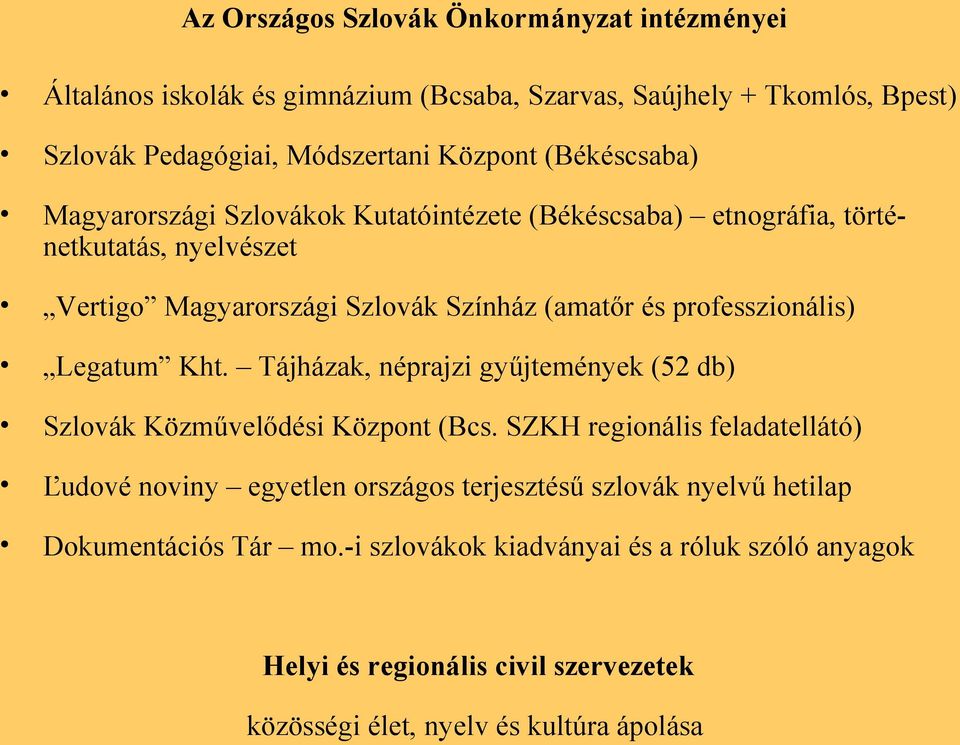 Az Országos Szlovák Önkormányzat intézményei

• Általános iskolák és gimnázium (Bcsaba, Szarvas, Saújhely + Tkomlós, Bpest)

• Szlovák Pedagógiai, Módszertani Központ (Békéscsaba)

• Magyarországi Szlovákok Kutatóintézete (Békéscsaba) – etnográfia, történetkutatás, nyelvészet

• „Vertigo” Magyarországi Szlovák Színház (amatőr és professzionális)

• „Legatum” Kht. – Tájházak, néprajzi gyűjtemények (52 db)

• Szlovák Közművelődési Központ (Bcs. SZKH regionális feladatellátó)

• Ľudové noviny – egyetlen országos terjesztésű szlovák nyelvű hetilap

• Dokumentációs Tár – mo.-i szlovákok kiadványai és a róluk szóló anyagok

Helyi és regionális civil szervezetek

közösségi élet, nyelv és kultúra ápolása